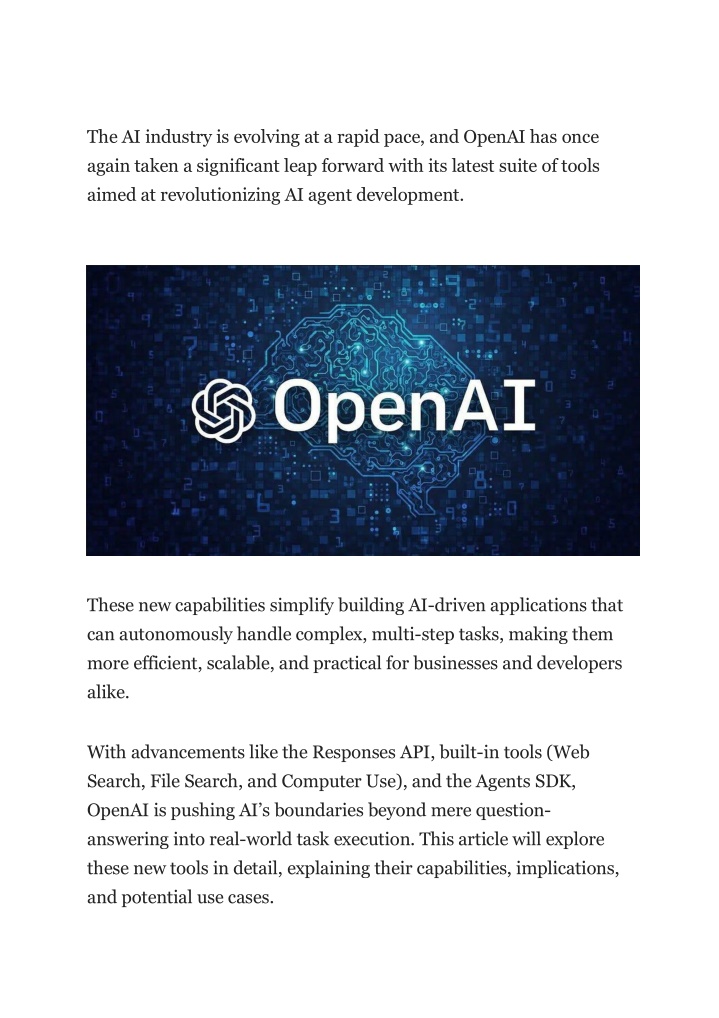 The AI industry is evolving at a rapid pace, and OpenAI has once again taken a significant leap forward with its latest suite of tools aimed at revolutionizing AI agent development.

OpenAI

These new capabilities simplify building AI-driven applications that can autonomously handle complex, multi-step tasks, making them more efficient, scalable, and practical for businesses and developers alike.

With advancements like the Responses API, built-in tools (Web Search, File Search, and Computer Use), and the Agents SDK, OpenAI is pushing AI's boundaries beyond mere question-answering into real-world task execution. This article will explore these new tools in detail, explaining their capabilities, implications, and potential use cases.